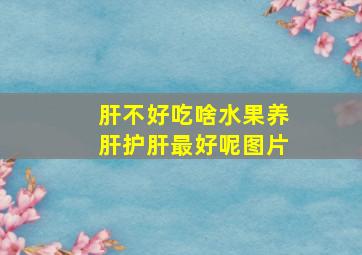 肝不好吃啥水果养肝护肝最好呢图片